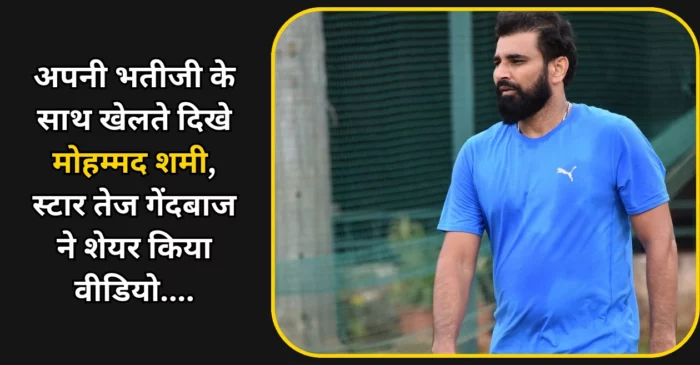 अपनी भतीजी के साथ खेलते दिखे मोहम्मद शमी, स्टार तेज गेंदबाज ने शेयर किया वीडियो....